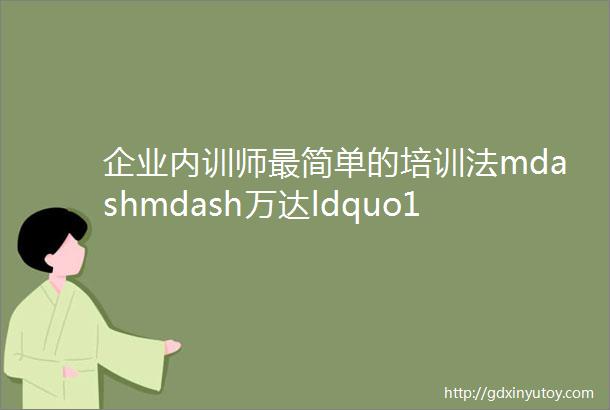 企业内训师最简单的培训法mdashmdash万达ldquo1

http://gdxinyutoy.com